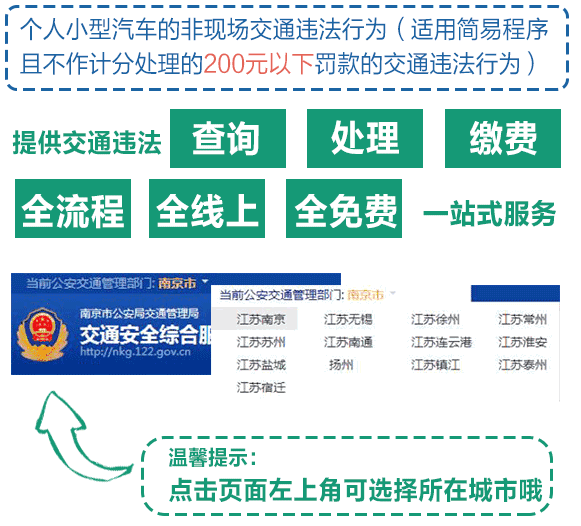 个人小型汽车的非现场交通违法行为（适用简易程序且不作计分处理的200元以下罚款的交通违法行为）

提供交通违法 查询 处理 缴费

全流程 全线上 全免费 一站式服务

当前公安交通管理部门: 南京市

南京市公安局交通管理局
交通安全综合服
http://nkg.122.gov.cn

当前公安交通管理部门: 南京市

江苏南京
江苏无锡
江苏徐州
江苏常州
江苏苏州
江苏南通
江苏连云港
江苏淮安
江苏盐城
扬州
江苏镇江
江苏泰州
江苏宿迁

温馨提示:
点击页面左上角可选择所在城市哦